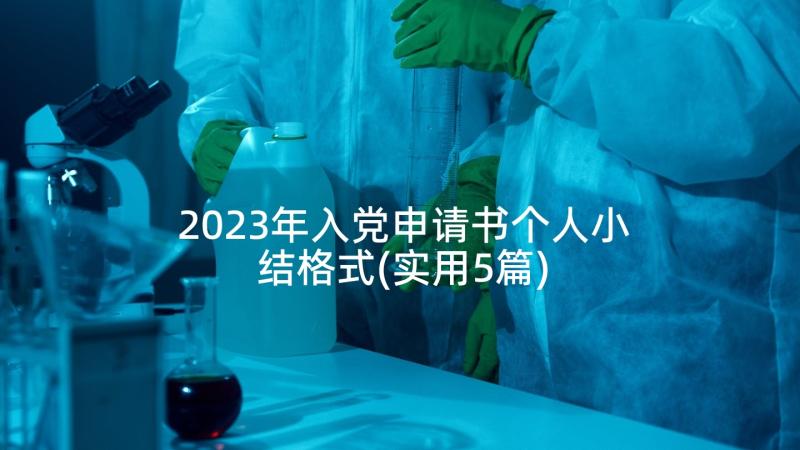 2023年入党申请书个人小结格式(实用5篇)